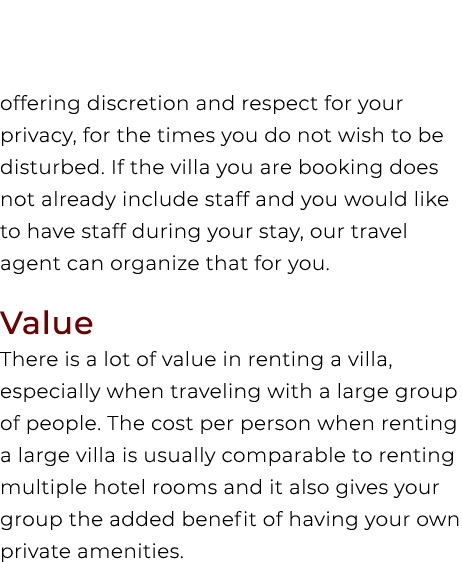 offering discretion and respect for your privacy, for the times you do not wish to be disturbed. If the villa you are booking does not already include staff and you would like to have staff during your stay, our travel agent can organize that for you.

Value

There is a lot of value in renting a villa, especially when traveling with a large group of people. The cost per person when renting a large villa is usually comparable to renting multiple hotel rooms and it also gives your group the added benefit of having your own private amenities.